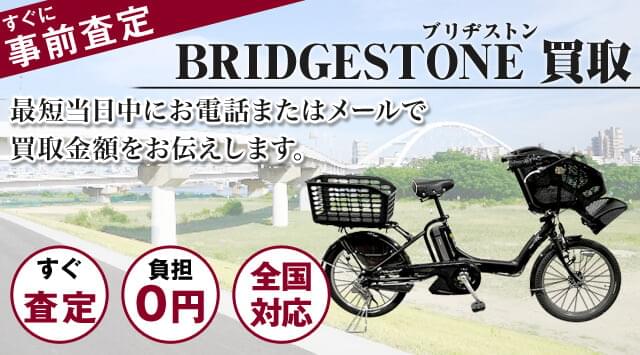 すぐに
事前査定

ブリヂストン
BRIDGESTONE 買取

最短当日中にお電話またはメールで買取金額をお伝えします。

すぐ
査定

負担
0円

全国
対応